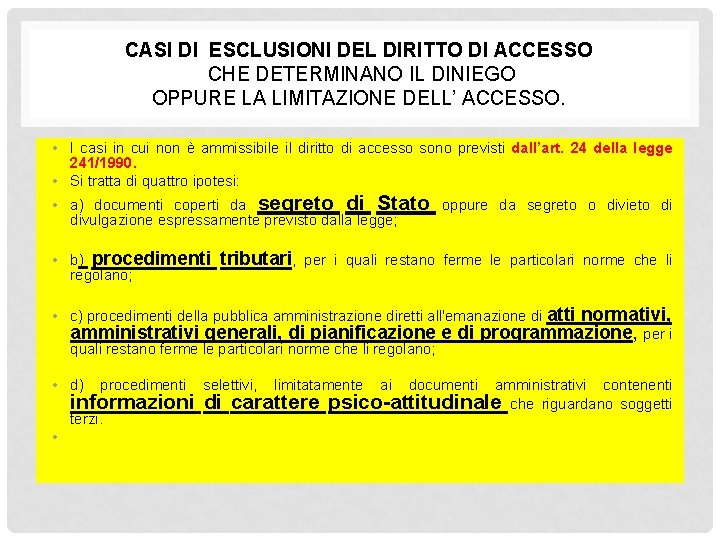 CASI DI ESCLUSIONI DEL DIRITTO DI ACCESSO
CHE DETERMINANO IL DINIEGO
OPPURE LA LIMITAZIONE DELL' ACCESSO.

• I casi in cui non è ammissibile il diritto di accesso sono previsti dall'art. 24 della legge 241/1990.

• Si tratta di quattro ipotesi:

• a) documenti coperti da segreto di Stato oppure da segreto o divieto di divulgazione espressamente previsto dalla legge;

• b) procedimenti tributari, per i quali restano ferme le particolari norme che li regolano;

• c) procedimenti della pubblica amministrazione diretti all'emanazione di atti normativi, amministrativi generali, di pianificazione e di programmazione, per i quali restano ferme le particolari norme che li regolano;

• d) procedimenti selettivi, limitatamente ai documenti amministrativi contenenti informazioni di carattere psico-attitudinale che riguardano soggetti terzi.

•